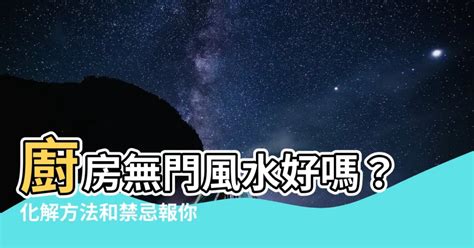 廚房無門風水好嗎？
化解方法和禁忌報你